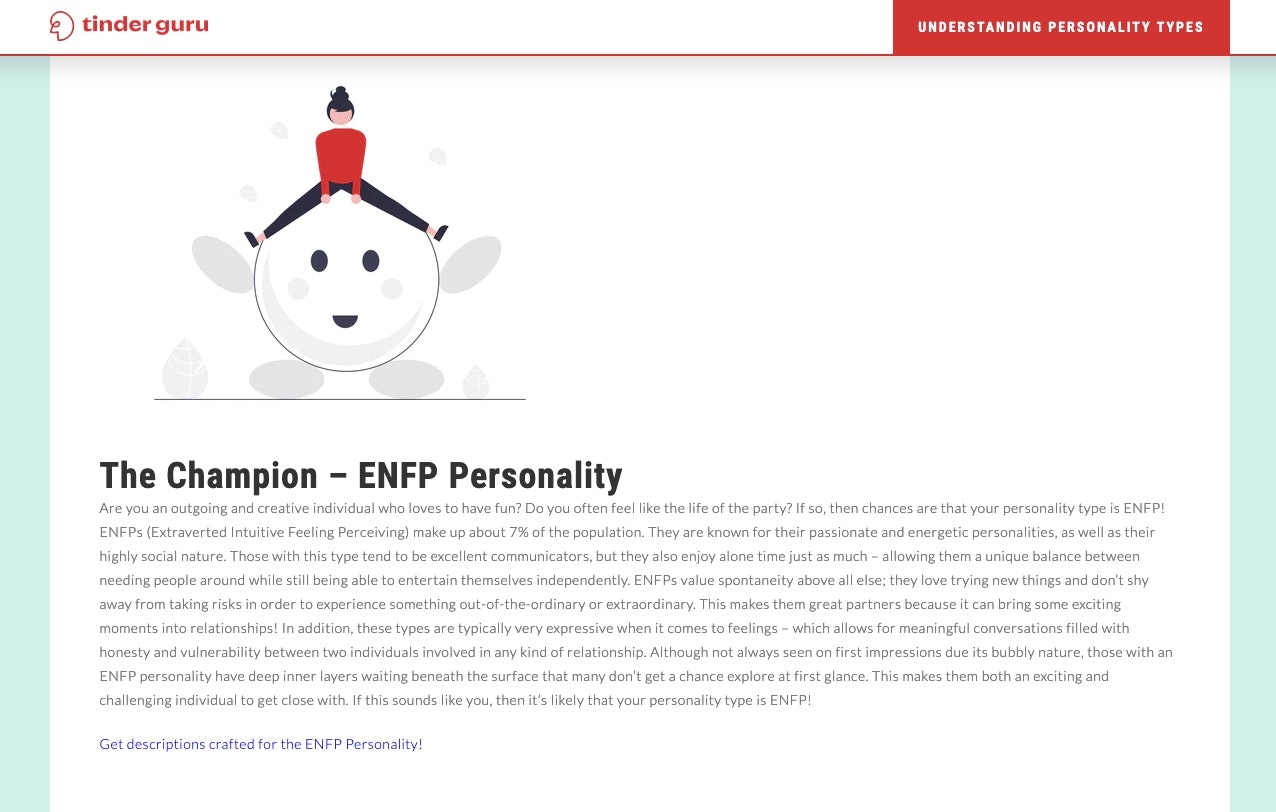 tinder guru

UNDERSTANDING PERSONALITY TYPES

The Champion – ENFP Personality

Are you an outgoing and creative individual who loves to have fun? Do you often feel like the life of the party? If so, then chances are that your personality type is ENFP! ENFPs (Extraverted Intuitive Feeling Perceiving) make up about 7% of the population. They are known for their passionate and energetic personalities, as well as their highly social nature. Those with this type tend to be excellent communicators, but they also enjoy alone time just as much – allowing them a unique balance between needing people around while still being able to entertain themselves independently. ENFPs value spontaneity above all else; they love trying new things and don't shy away from taking risks in order to experience something out-of-the-ordinary or extraordinary. This makes them great partners because it can bring some exciting moments into relationships! In addition, these types are typically very expressive when it comes to feelings – which allows for meaningful conversations filled with honesty and vulnerability between two individuals involved in any kind of relationship. Although not always seen on first impressions due its bubbly nature, those with an ENFP personality have deep inner layers waiting beneath the surface that many don't get a chance explore at first glance. This makes them both an exciting and challenging individual to get close with. If this sounds like you, then it's likely that your personality type is ENFP!

Get descriptions crafted for the ENFP Personality!